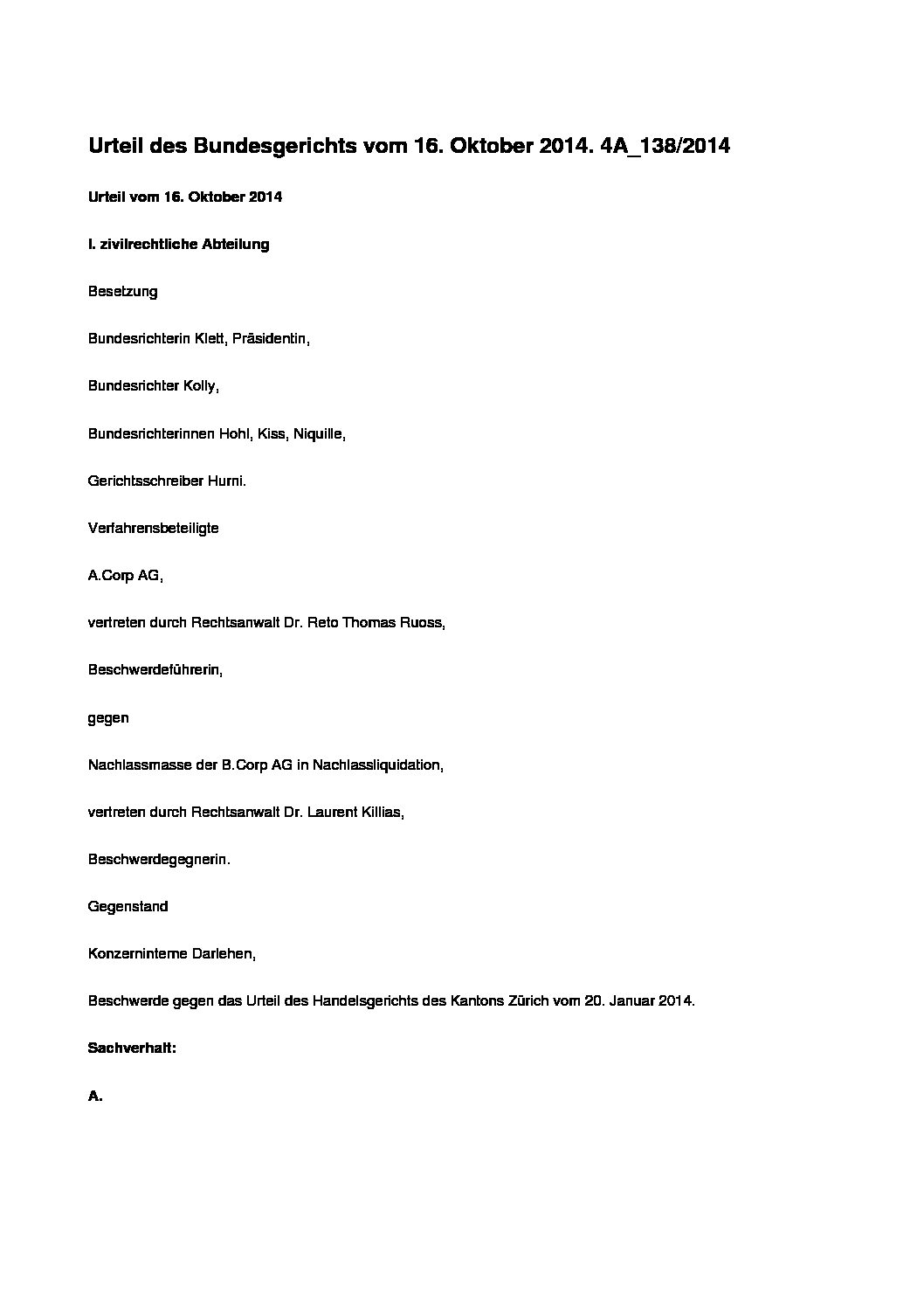 Urteil des Bundesgerichts vom 16. Oktober 2014. 4A_138/2014

Urteil vom 16. Oktober 2014

I. zivilrechtliche Abteilung

Besetzung

Bundesrichterin Klett, Präsidentin,

Bundesrichter Kolly,

Bundesrichterinnen Hohl, Kiss, Niquille,

Gerichtsschreiber Hurni.

Verfahrensbeteiligte

A.Corp AG,

vertreten durch Rechtsanwalt Dr. Reto Thomas Ruoss,

Beschwerdeführerin,

gegen

Nachlassmasse der B.Corp AG in Nachlassliquidation,

vertreten durch Rechtsanwalt Dr. Laurent Killias,

Beschwerdegegnerin.

Gegenstand

Konzerninterne Darlehen,

Beschwerde gegen das Urteil des Handelsgerichts des Kantons Zürich vom 20. Januar 2014.

Sachverhalt:

A.